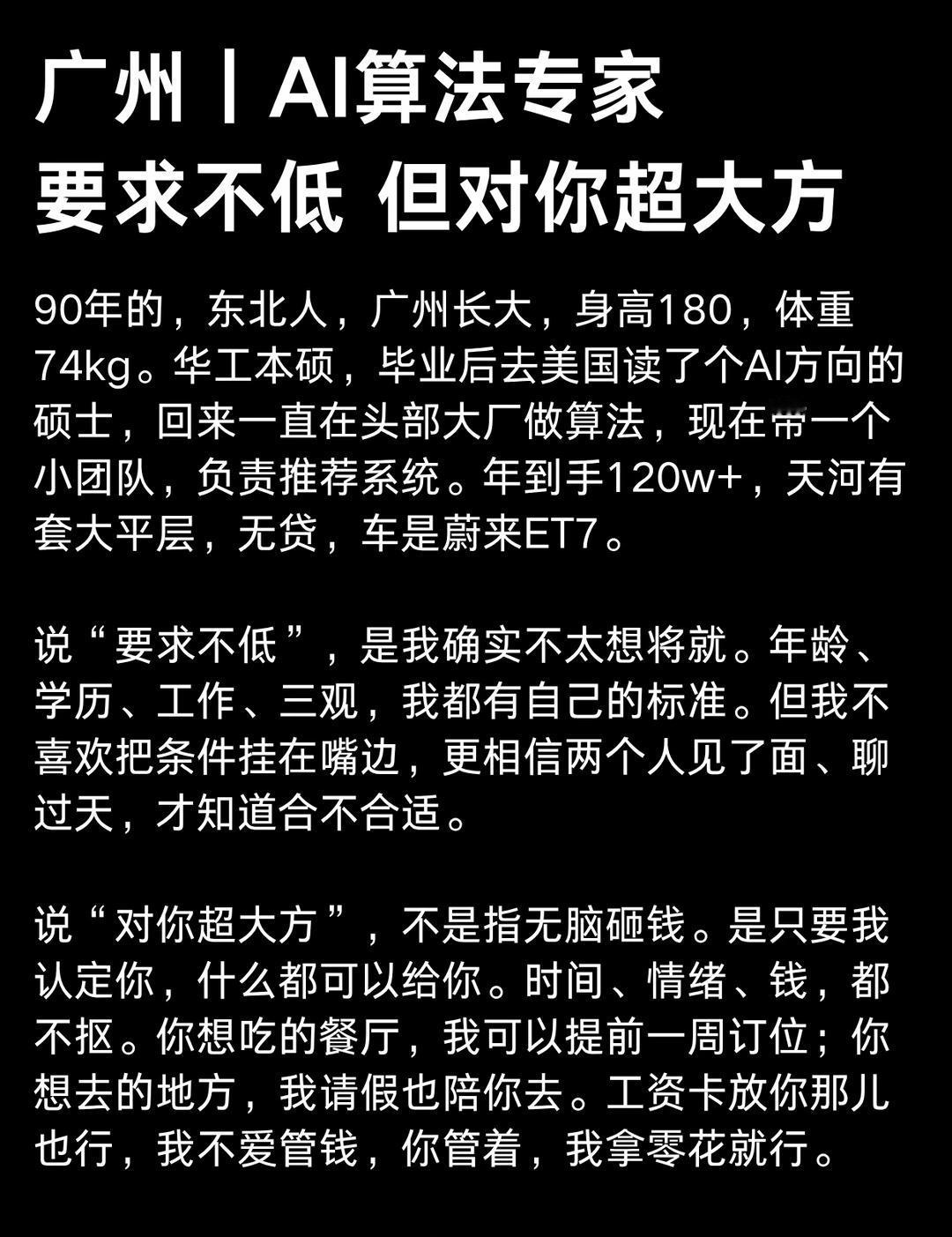 广州丨AI算法专家
要求不低 但对你超大方

90年的，东北人，广州长大，身高180，体重74kg。华工本硕，毕业后去美国读了个AI方向的硕士，回来一直在头部大厂做算法，现在带一个小团队，负责推荐系统。年到手120w+，天河有套大平层，无贷，车是蔚来ET7。

说“要求不低”，是我确实不太想将就。年龄、学历、工作、三观，我都有自己的标准。但我不喜欢把条件挂在嘴边，更相信两个人见了面、聊过天，才知道合不合适。

说“对你超大方”，不是指无脑砸钱。是只要我认定你，什么都可以给你。时间、情绪、钱，都不抠。你想吃的餐厅，我可以提前一周订位；你想去的地方，我请假也陪你去。工资卡放你那儿也行，我不爱管钱，你管着，我拿零花就行。